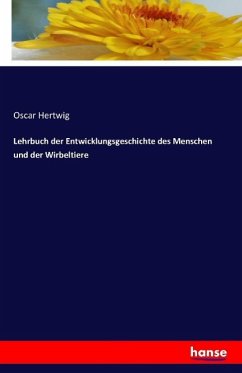 Oscar Hertwig

Lehrbuch der Entwicklungsgeschichte des Menschen und der Wirbeltiere

hanse